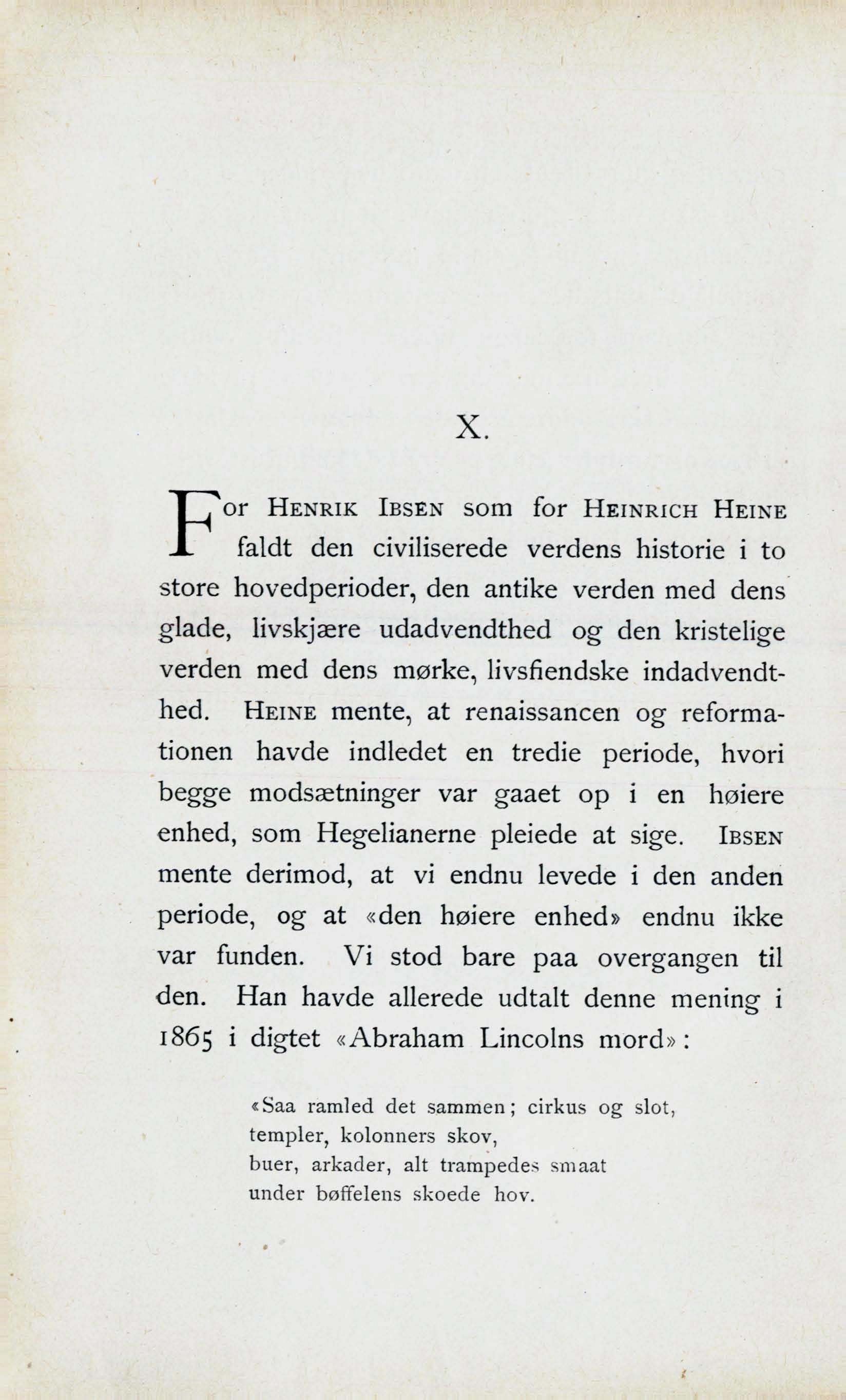 X.

For Henrik Ibsen som for Heinrich Heine faldt den civiliserede verdens historie i to store hovedperioder, den antike verden med dens glade, livskjære udadvendthed og den kristelige verden med dens mørke, livsfiendske indadvendthed. Heine mente, at renaissancen og reformationen havde indledet en tredie periode, hvori begge modsætninger var gaaet op i en høiere enhed, som Hegelianerne pleiede at sige. Ibsen mente derimod, at vi endnu levede i den anden periode, og at «den høiere enhed» endnu ikke var funden. Vi stod bare paa overgangen til den. Han havde allerede udtalt denne mening i 1865 i digtet «Abraham Lincolns mord»:

«Saa ramled det sammen; cirkus og slot,
templer, kolonners skov,
buer, arkader, alt trampedes smaat
under bøffelens skoede hov.